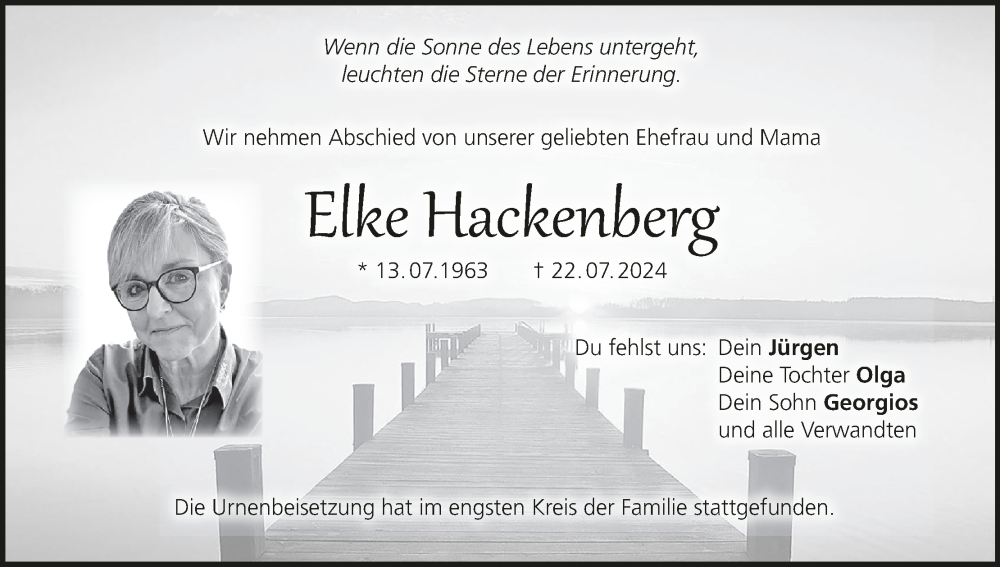 Wenn die Sonne des Lebens untergeht,
leuchten die Sterne der Erinnerung.

Wir nehmen Abschied von unserer geliebten Ehefrau und Mama

Elke Hackenberg

* 13.07.1963 † 22.07.2024

Du fehlst uns: Dein Jürgen
Deine Tochter Olga
Dein Sohn Georgios
und alle Verwandten

Die Urnenbeisetzung hat im engsten Kreis der Familie stattgefunden.